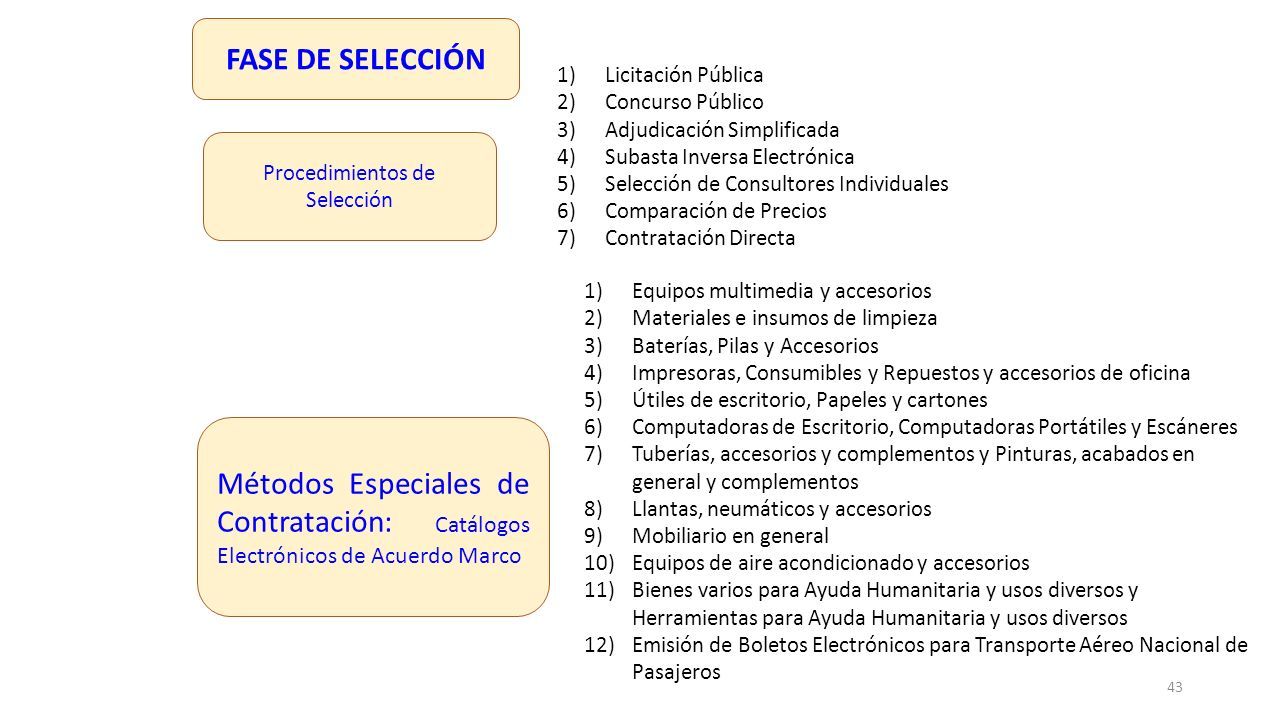 FASE DE SELECCIÓN

Procedimientos de Selección

1) Licitación Pública
2) Concurso Público
3) Adjudicación Simplificada
4) Subasta Inversa Electrónica
5) Selección de Consultores Individuales
6) Comparación de Precios
7) Contratación Directa

Métodos Especiales de Contratación: Catálogos Electrónicos de Acuerdo Marco

1) Equipos multimedia y accesorios
2) Materiales e insumos de limpieza
3) Baterías, Pilas y Accesorios
4) Impresoras, Consumibles y Repuestos y accesorios de oficina
5) Útiles de escritorio, Papeles y cartones
6) Computadoras de Escritorio, Computadoras Portátiles y Escáneres
7) Tuberías, accesorios y complementos y Pinturas, acabados en general y complementos
8) Llantas, neumáticos y accesorios
9) Mobiliario en general
10) Equipos de aire acondicionado y accesorios
11) Bienes varios para Ayuda Humanitaria y usos diversos y Herramientas para Ayuda Humanitaria y usos diversos
12) Emisión de Boletos Electrónicos para Transporte Aéreo Nacional de Pasajeros

43